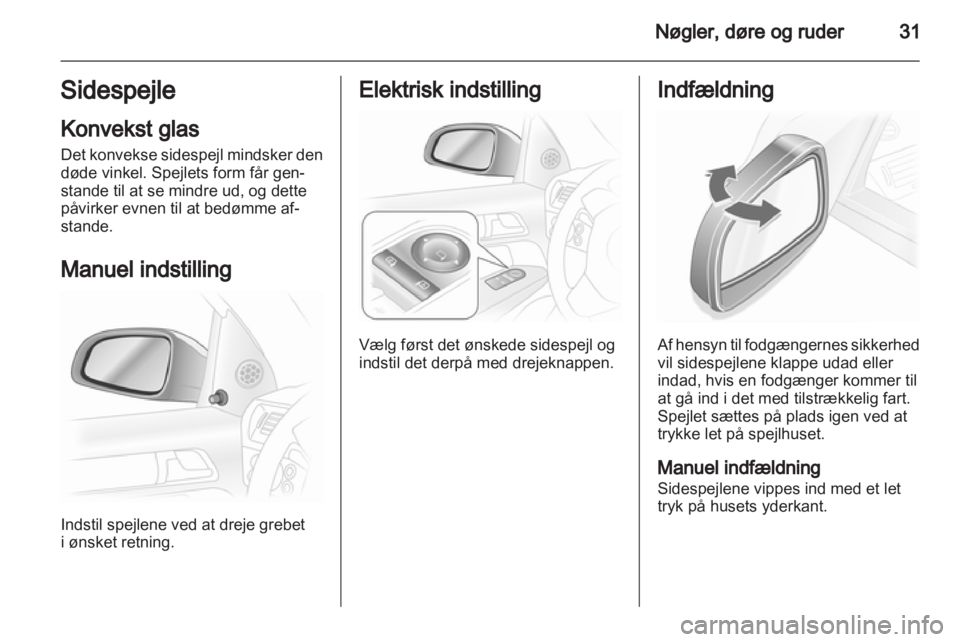 Nøgler, døre og ruder 31

Sidespejle

Konvekst glas

Det konvekse sidespejl mindsker den døde vinkel. Spejlets form får genstande til at se mindre ud, og dette påvirker evnen til at bedømme afstande.

Manuel indstilling

Indstil spejlene ved at dreje grebet i ønsket retning.

Elektrisk indstilling

Vælg først det ønskede sidespejl og indstil det derpå med drejeknappen.

Indfældning

Af hensyn til fodgængernes sikkerhed vil sidespejlene klappe udad eller indad, hvis en fodgænger kommer til at gå ind i det med tilstrækkelig fart. Spejlet sættes på plads igen ved at trykke let på spejlhuset.

Manuel indfældning

Sidespejlene vippes ind med et let tryk på husets yderkant.

carmanualsonline.info